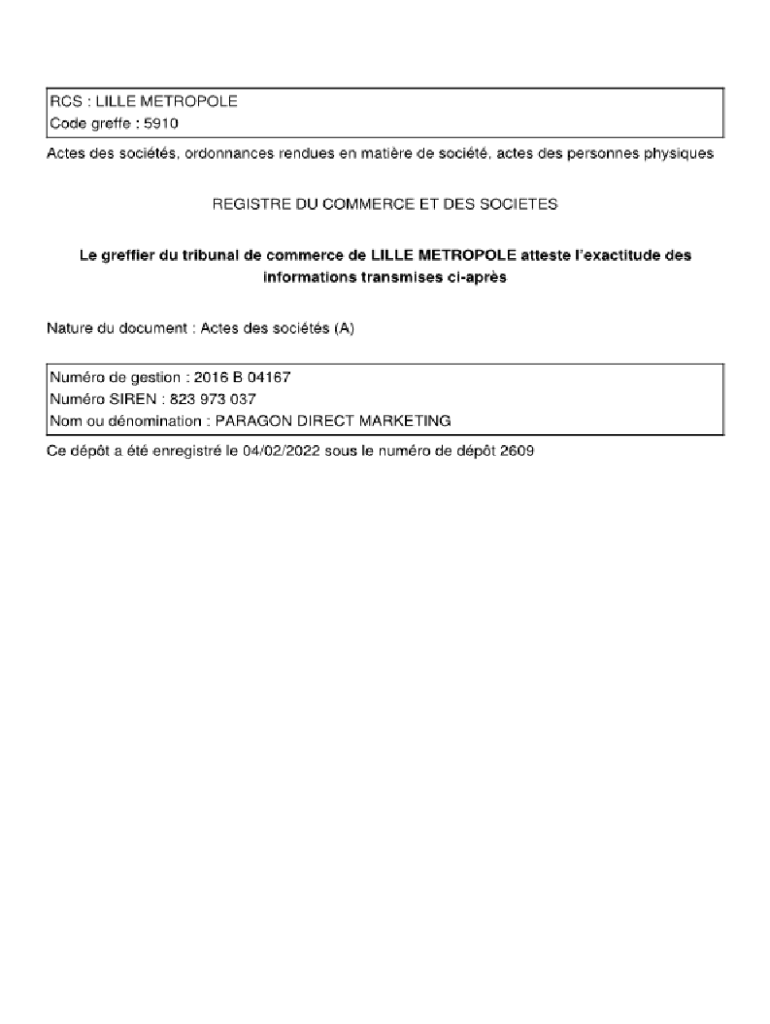 RCS : LILLE METROPOLE
Code greffe : 5910

Actes des sociétés, ordonnances rendues en matière de société, actes des personnes physiques

REGISTRE DU COMMERCE ET DES SOCIETES

Le greffier du tribunal de commerce de LILLE METROPOLE atteste l'exactitude des informations transmises ci-après

Nature du document : Actes des sociétés (A)

Numéro de gestion : 2016 B 04167
Numéro SIREN : 823 973 037
Nom ou dénomination : PARAGON DIRECT MARKETING

Ce dépôt a été enregistré le 04/02/2022 sous le numéro de dépôt 2609